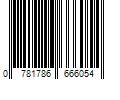 0 781786 666054